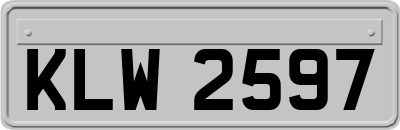 KLW 2597